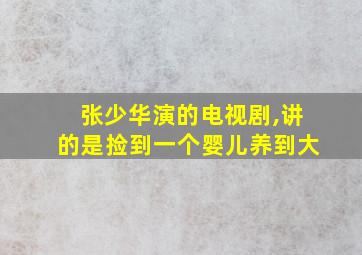 张少华演的电视剧,讲的是捡到一个婴儿养到大